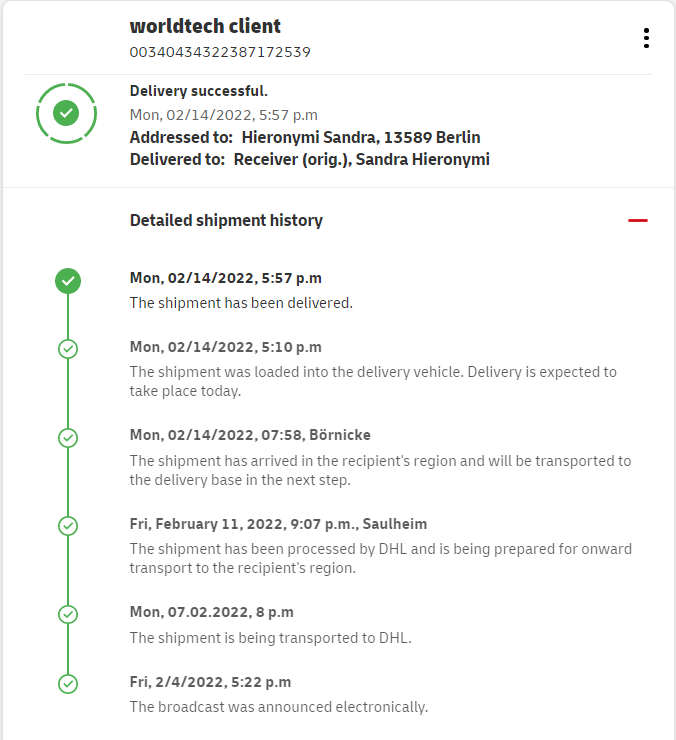 worldtech client
00340434322387172539

Delivery successful.
Mon, 02/14/2022, 5:57 p.m
Addressed to: Hieronymi Sandra, 13589 Berlin
Delivered to: Receiver (orig.), Sandra Hieronymi

Detailed shipment history

Mon, 02/14/2022, 5:57 p.m
The shipment has been delivered.

Mon, 02/14/2022, 5:10 p.m
The shipment was loaded into the delivery vehicle. Delivery is expected to take place today.

Mon, 02/14/2022, 07:58, Börnicke
The shipment has arrived in the recipient's region and will be transported to the delivery base in the next step.

Fri, February 11, 2022, 9:07 p.m., Saulheim
The shipment has been processed by DHL and is being prepared for onward transport to the recipient's region.

Mon, 07.02.2022, 8 p.m
The shipment is being transported to DHL.

Fri, 2/4/2022, 5:22 p.m
The broadcast was announced electronically.